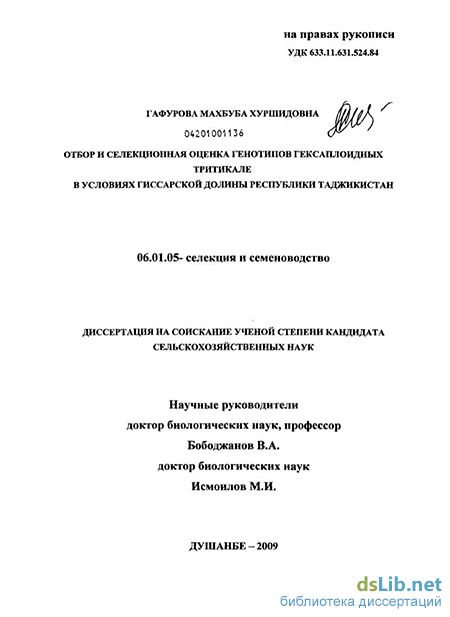 на правах рукописи
УДК 633.11.631.524.84

ГАФУРОВА МАХБУБА ХУРШИДОВНА

04201001136

ОТБОР И СЕЛЕКЦИОННАЯ ОЦЕНКА ГЕНОТИПОВ ГЕКСАПЛОИДНЫХ ТРИТИКАЛЕ
В УСЛОВИЯХ ГИССАРСКОЙ ДОЛИНЫ РЕСПУБЛИКИ ТАДЖИКИСТАН

06.01.05- селекция и семеноводство

ДИССЕРТАЦИЯ НА СОИСКАНИЕ УЧЕНОЙ СТЕПЕНИ КАНДИДАТА СЕЛЬСКОХОЗЯЙСТВЕННЫХ НАУК

Научные руководители
доктор биологических наук, профессор
Бободжанов В.А.
доктор биологических наук
Исмоилов М.И.

ДУШАНБЕ – 2009

dsLib.net
библиотека диссертаций